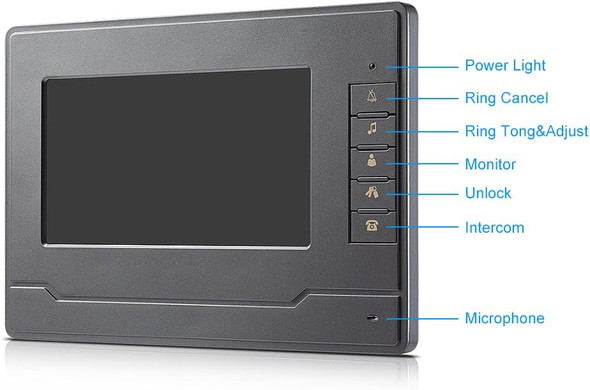 Power Light
Ring Cancel
Ring Tong&Adjust
Monitor
Unlock
Intercom
Microphone